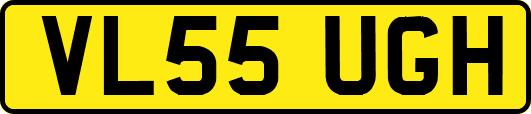 VL55 UGH